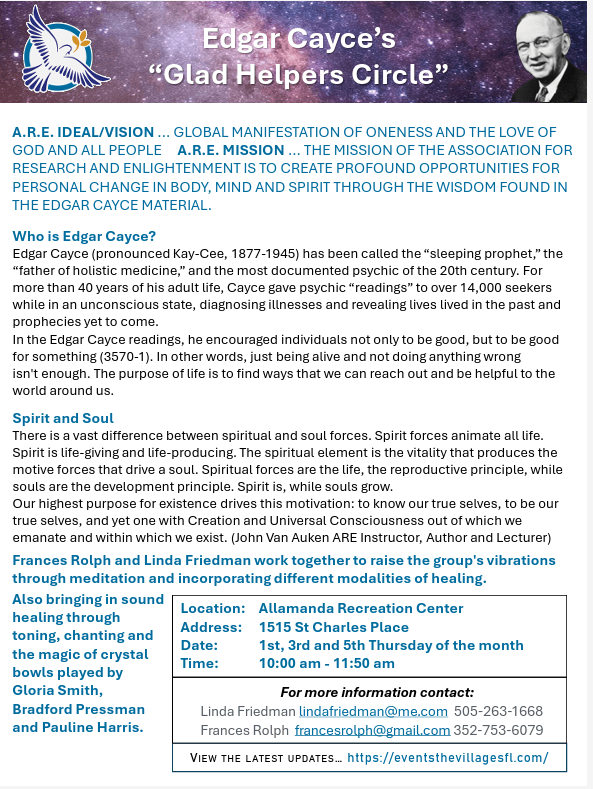 Edgar Cayce's
"Glad Helpers Circle"

A.R.E. IDEAL/VISION ... GLOBAL MANIFESTATION OF ONENESS AND THE LOVE OF GOD AND ALL PEOPLE A.R.E. MISSION ... THE MISSION OF THE ASSOCIATION FOR RESEARCH AND ENLIGHTENMENT IS TO CREATE PROFOUND OPPORTUNITIES FOR PERSONAL CHANGE IN BODY, MIND AND SPIRIT THROUGH THE WISDOM FOUND IN THE EDGAR CAYCE MATERIAL.

Who is Edgar Cayce?
Edgar Cayce (pronounced Kay-Cee, 1877-1945) has been called the "sleeping prophet," the "father of holistic medicine," and the most documented psychic of the 20th century. For more than 40 years of his adult life, Cayce gave psychic "readings" to over 14,000 seekers while in an unconscious state, diagnosing illnesses and revealing lives lived in the past and prophecies yet to come.
In the Edgar Cayce readings, he encouraged individuals not only to be good, but to be good for something (3570-1). In other words, just being alive and not doing anything wrong isn't enough. The purpose of life is to find ways that we can reach out and be helpful to the world around us.

Spirit and Soul
There is a vast difference between spiritual and soul forces. Spirit forces animate all life. Spirit is life-giving and life-producing. The spiritual element is the vitality that produces the motive forces that drive a soul. Spiritual forces are the life, the reproductive principle, while souls are the development principle. Spirit is, while souls grow.
Our highest purpose for existence drives this motivation: to know our true selves, to be our true selves, and yet one with Creation and Universal Consciousness out of which we emanate and within which we exist. (John Van Auken ARE Instructor, Author and Lecturer)

Frances Rolph and Linda Friedman work together to raise the group's vibrations through meditation and incorporating different modalities of healing.

Also bringing in sound healing through toning, chanting and the magic of crystal bowls played by Gloria Smith, Bradford Pressman and Pauline Harris.

Location: Allamanda Recreation Center
Address: 1515 St Charles Place
Date: 1st, 3rd and 5th Thursday of the month
Time: 10:00 am - 11:50 am

For more information contact:
Linda Friedman lindafriedman@me.com 505-263-1668
Frances Rolph francesrolph@gmail.com 352-753-6079

VIEW THE LATEST UPDATES... https://eventsthevillagesfl.com/